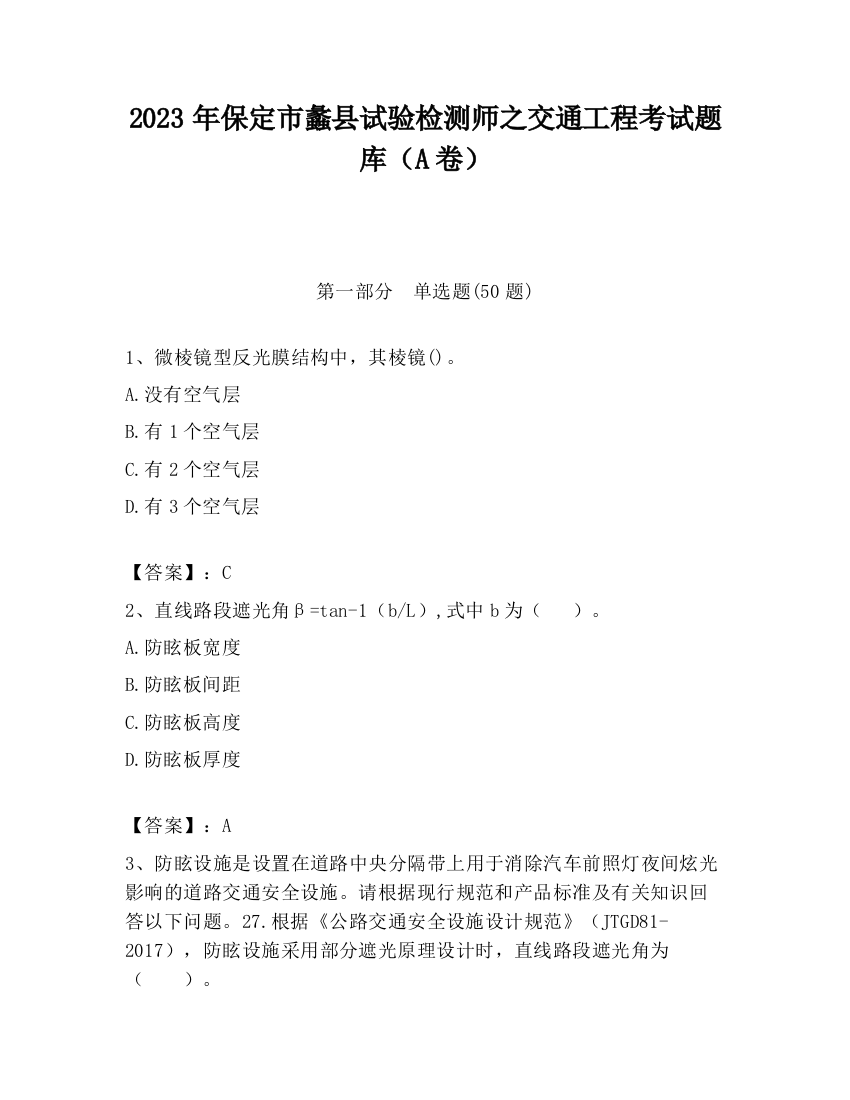 2023 年保定市蠡县试验检测师之交通工程考试题库（A 卷）

第一部分　单选题(50 题)

1、微棱镜型反光膜结构中，其棱镜()。

A.没有空气层

B.有 1 个空气层

C.有 2 个空气层

D.有 3 个空气层

【答案】：C

2、直线路段遮光角β=tan-1（b/L）,式中 b 为（　　）。

A.防眩板宽度

B.防眩板间距

C.防眩板高度

D.防眩板厚度

【答案】：A

3、防眩设施是设置在道路中央分隔带上用于消除汽车前照灯夜间炫光影响的道路交通安全设施。请根据现行规范和产品标准及有关知识回答以下问题。27.根据《公路交通安全设施设计规范》（JTGD81-2017），防眩设施采用部分遮光原理设计时，直线路段遮光角为（　　）。